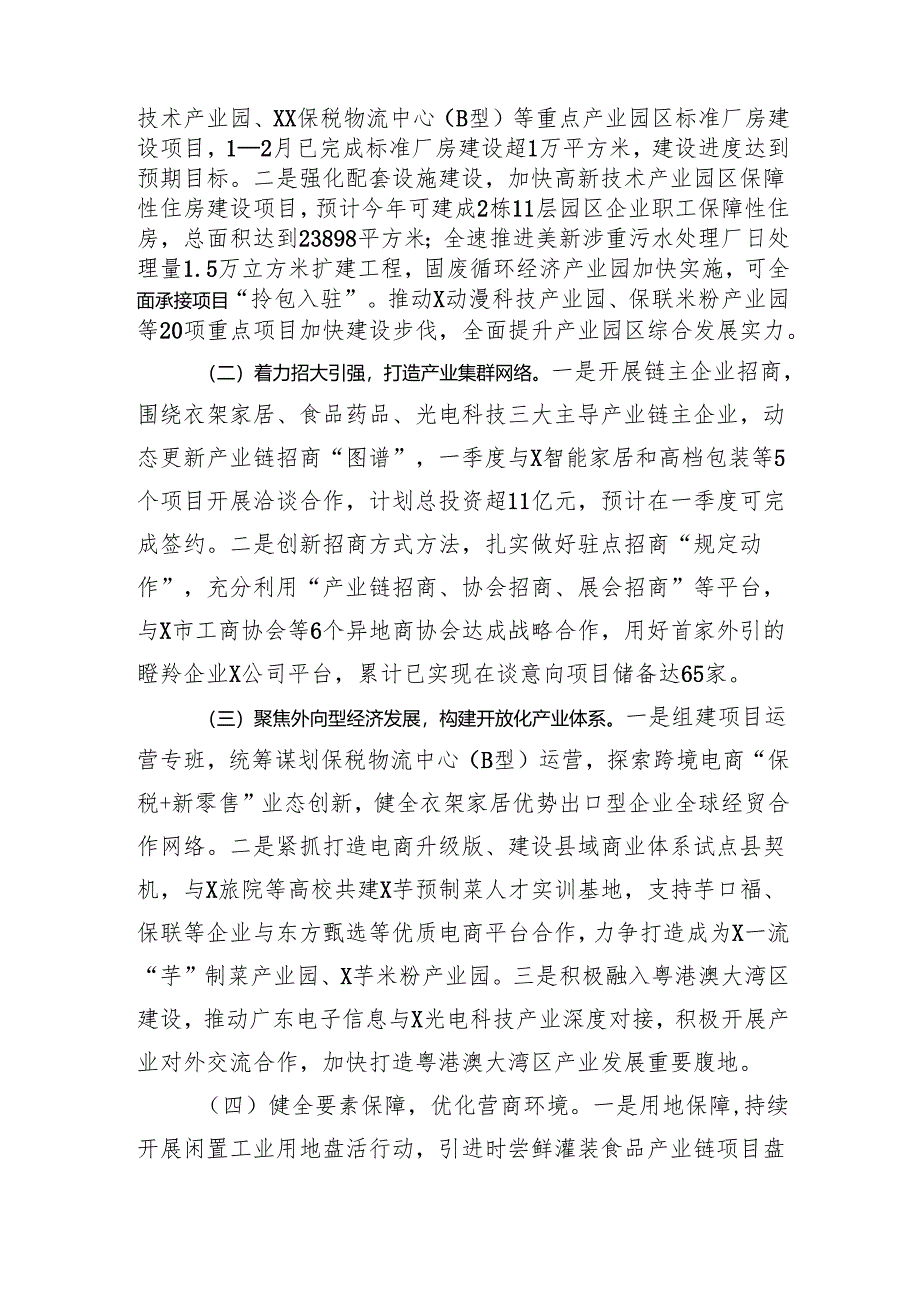 技术产业园、XX保税物流中心（B型）等重点产业园区标准厂房建设项目，1—2月已完成标准厂房建设超1万平方米，建设进度达到预期目标。二是强化配套设施建设，加快高新技术产业园区保障性住房建设项目，预计今年可建成2栋11层园区企业职工保障性住房，总面积达到23898平方米；全速推进美新涉重污水处理厂日处理量1.5万立方米扩建工程，固废循环经济产业园加快实施，可全面承接项目“拎包入驻”。推动X动漫科技产业园、保联米粉产业园等20项重点项目加快建设步伐，全面提升产业园区综合发展实力。

（二）着力招大引强，打造产业集群网络。一是开展链主企业招商，围绕衣架家居、食品药品、光电科技三大主导产业链主企业，动态更新产业链招商“图谱”，一季度与X智能家居和高档包装等5个项目开展洽谈合作，计划总投资超11亿元，预计在一季度可完成签约。二是创新招商方式方法，扎实做好驻点招商“规定动作”，充分利用“产业链招商、协会招商、展会招商”等平台，与X市工商协会等6个异地商协会达成战略合作，用好首家外引的瞪羚企业X公司平台，累计已实现在谈意向项目储备达65家。

（三）聚焦外向型经济发展，构建开放化产业体系。一是组建项目运营专班，统筹谋划保税物流中心（B型）运营，探索跨境电商“保税+新零售”业态创新，健全衣架家居优势出口型企业全球经贸合作网络。二是紧抓打造电商升级版、建设县域商业体系试点县契机，与X旅院等高校共建X芋预制菜人才实训基地，支持芋口福、保联等企业与东方甄选等优质电商平台合作，力争打造成为X一流“芋”制菜产业园、X芋米粉产业园。三是积极融入粤港澳大湾区建设，推动广东电子信息与X光电科技产业深度对接，积极开展产业对外交流合作，加快打造粤港澳大湾区产业发展重要腹地。

（四）健全要素保障，优化营商环境。一是用地保障，持续开展闲置工业用地盘活行动，引进时尝鲜灌装食品产业链项目盘